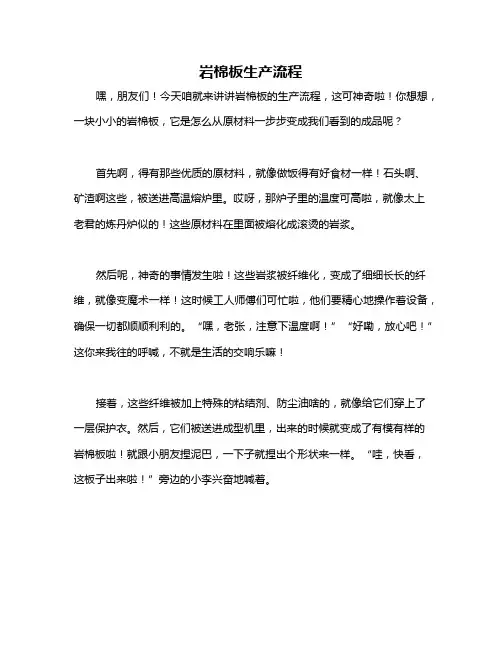 岩棉板生产流程

嘿，朋友们！今天咱就来讲讲岩棉板的生产流程，这可神奇啦！你想想，一块小小的岩棉板，它是怎么从原材料一步步变成我们看到的成品呢？

首先啊，得有那些优质的原材料，就像做饭得有好食材一样！石头啊、矿渣啊这些，被送进高温熔炉里。哎呀，那炉子里的温度可高啦，就像太上老君的炼丹炉似的！这些原材料在里面被熔化成滚烫的岩浆。

然后呢，神奇的事情发生啦！这些岩浆被纤维化，变成了细细长长的纤维，就像变魔术一样！这时候工人师傅们可忙啦，他们要精心地操作着设备，确保一切都顺顺利利的。“嘿，老张，注意下温度啊！”“好嘞，放心吧！”这你来我往的呼喊，不就是生活的交响乐嘛！

接着，这些纤维被加上特殊的粘结剂、防尘油啥的，就像给它们穿上了一层保护衣。然后，它们被送进成型机里，出来的时候就变成了有模有样的岩棉板啦！就跟小朋友捏泥巴，一下子就捏出个形状来一样。“哇，快看，这板子出来啦！”旁边的小李兴奋地喊着。